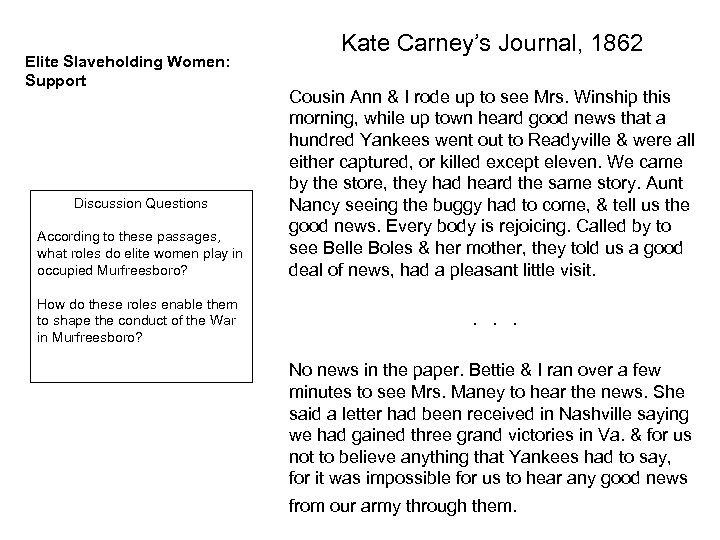 Elite Slaveholding Women: Support

Discussion Questions

According to these passages, what roles do elite women play in occupied Murfreesboro?

How do these roles enable them to shape the conduct of the War in Murfreesboro?

Kate Carney's Journal, 1862

Cousin Ann & I rode up to see Mrs. Winship this morning, while up town heard good news that a hundred Yankees went out to Readyville & were all either captured, or killed except eleven. We came by the store, they had heard the same story. Aunt Nancy seeing the buggy had to come, & tell us the good news. Every body is rejoicing. Called by to see Belle Boles & her mother, they told us a good deal of news, had a pleasant little visit.

. . .

No news in the paper. Bettie & I ran over a few minutes to see Mrs. Maney to hear the news. She said a letter had been received in Nashville saying we had gained three grand victories in Va. & for us not to believe anything that Yankees had to say, for it was impossible for us to hear any good news from our army through them.